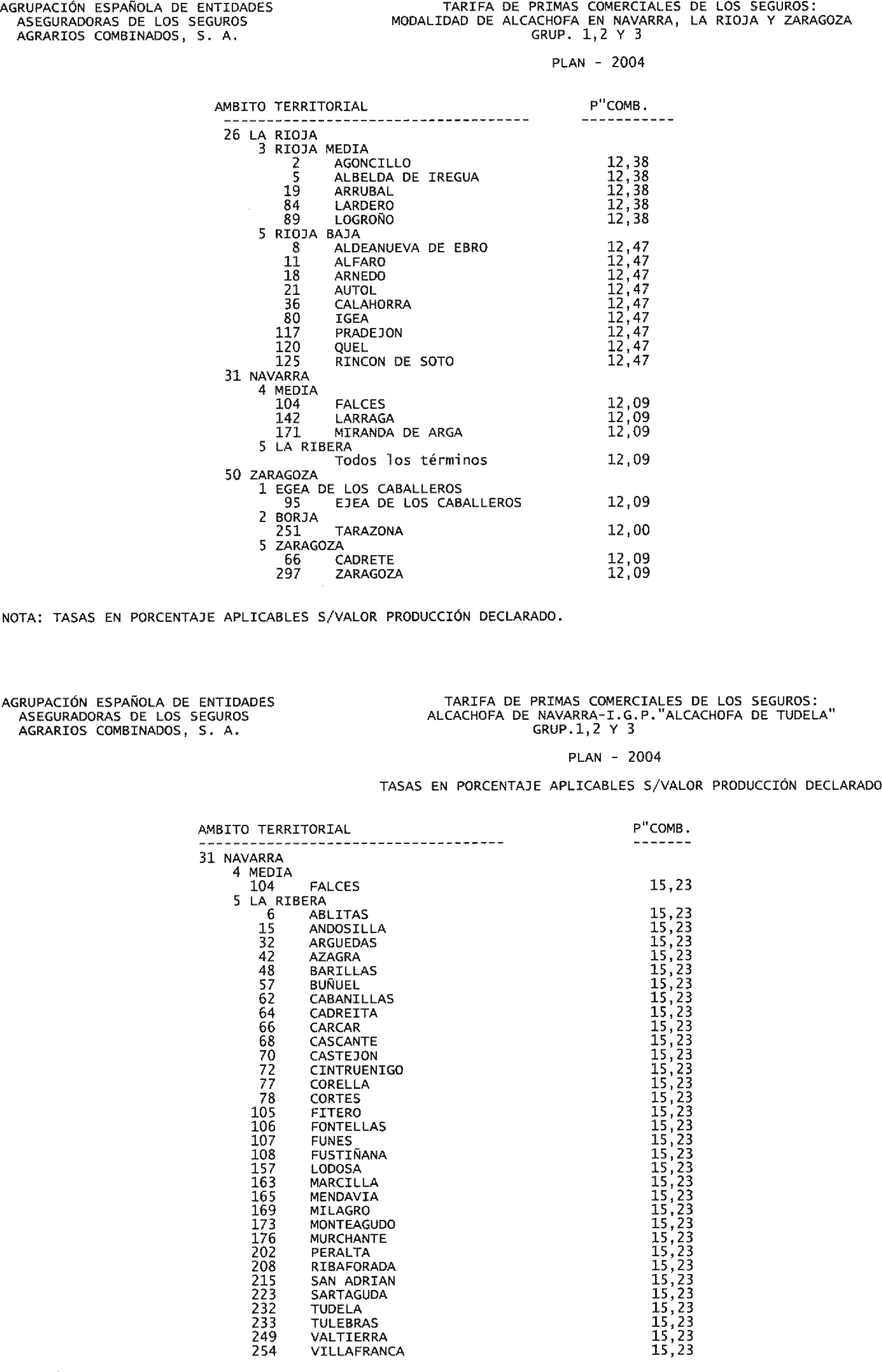 AGRUPACIÓN ESPAÑOLA DE ENTIDADES
ASEGURADORAS DE LOS SEGUROS
AGRARIOS COMBINADOS, S. A.

TARIFA DE PRIMAS COMERCIALES DE LOS SEGUROS:
MODALIDAD DE ALCACHOFA EN NAVARRA, LA RIOJA Y ZARAGOZA
GRUP. 1,2 Y 3

PLAN - 2004

| AMBITO TERRITORIAL | P"COMB. |
|---|---|
| 26 LA RIOJA | |
| 3 RIOJA MEDIA | |
| 2 AGONCILLO | 12,38 |
| 5 ALBELDA DE IREGUA | 12,38 |
| 19 ARRUBAL | 12,38 |
| 84 LARDERO | 12,38 |
| 89 LOGROÑO | 12,38 |
| 5 RIOJA BAJA | |
| 8 ALDEANUEVA DE EBRO | 12,47 |
| 11 ALFARO | 12,47 |
| 18 ARNEDO | 12,47 |
| 21 AUTOL | 12,47 |
| 36 CALAHORRA | 12,47 |
| 80 IGEA | 12,47 |
| 117 PRADEJON | 12,47 |
| 120 QUEL | 12,47 |
| 125 RINCON DE SOTO | 12,47 |
| 31 NAVARRA | |
| 4 MEDIA | |
| 104 FALCES | 12,09 |
| 142 LARRAGA | 12,09 |
| 171 MIRANDA DE ARGA | 12,09 |
| 5 LA RIBERA | |
| Todos los términos | 12,09 |
| 50 ZARAGOZA | |
| 1 EGEA DE LOS CABALLEROS | |
| 95 EJEA DE LOS CABALLEROS | 12,09 |
| 2 BORJA | |
| 251 TARAZONA | 12,00 |
| 5 ZARAGOZA | |
| 66 CADRETE | 12,09 |
| 297 ZARAGOZA | 12,09 |

NOTA: TASAS EN PORCENTAJE APLICABLES S/VALOR PRODUCCIÓN DECLARADO.

AGRUPACIÓN ESPAÑOLA DE ENTIDADES
ASEGURADORAS DE LOS SEGUROS
AGRARIOS COMBINADOS, S. A.

TARIFA DE PRIMAS COMERCIALES DE LOS SEGUROS:
ALCACHOFA DE NAVARRA-I.G.P."ALCACHOFA DE TUDELA"
GRUP.1,2 Y 3

PLAN - 2004

TASAS EN PORCENTAJE APLICABLES S/VALOR PRODUCCIÓN DECLARADO

| AMBITO TERRITORIAL | P"COMB. |
|---|---|
| 31 NAVARRA | |
| 4 MEDIA | |
| 104 FALCES | 15,23 |
| 5 LA RIBERA | |
| 6 ABLITAS | 15,23 |
| 15 ANDOSILLA | 15,23 |
| 32 ARGUEDAS | 15,23 |
| 42 AZAGRA | 15,23 |
| 48 BARILLAS | 15,23 |
| 57 BUÑUEL | 15,23 |
| 62 CABANILLAS | 15,23 |
| 64 CADREITA | 15,23 |
| 66 CARCAR | 15,23 |
| 68 CASCANTE | 15,23 |
| 70 CASTEJON | 15,23 |
| 72 CINTRUENIGO | 15,23 |
| 77 CORELLA | 15,23 |
| 78 CORTES | 15,23 |
| 105 FITERO | 15,23 |
| 106 FONTELLAS | 15,23 |
| 107 FUNES | 15,23 |
| 108 FUSTIÑANA | 15,23 |
| 157 LODOSA | 15,23 |
| 163 MARCILLA | 15,23 |
| 165 MENDAVIA | 15,23 |
| 169 MILAGRO | 15,23 |
| 173 MONTEAGUDO | 15,23 |
| 176 MURCHANTE | 15,23 |
| 202 PERALTA | 15,23 |
| 208 RIBAFORADA | 15,23 |
| 215 SAN ADRIAN | 15,23 |
| 223 SARTAGUDA | 15,23 |
| 232 TUDELA | 15,23 |
| 233 TULEBRAS | 15,23 |
| 249 VALTIERRA | 15,23 |
| 254 VILLAFRANCA | 15,23 |